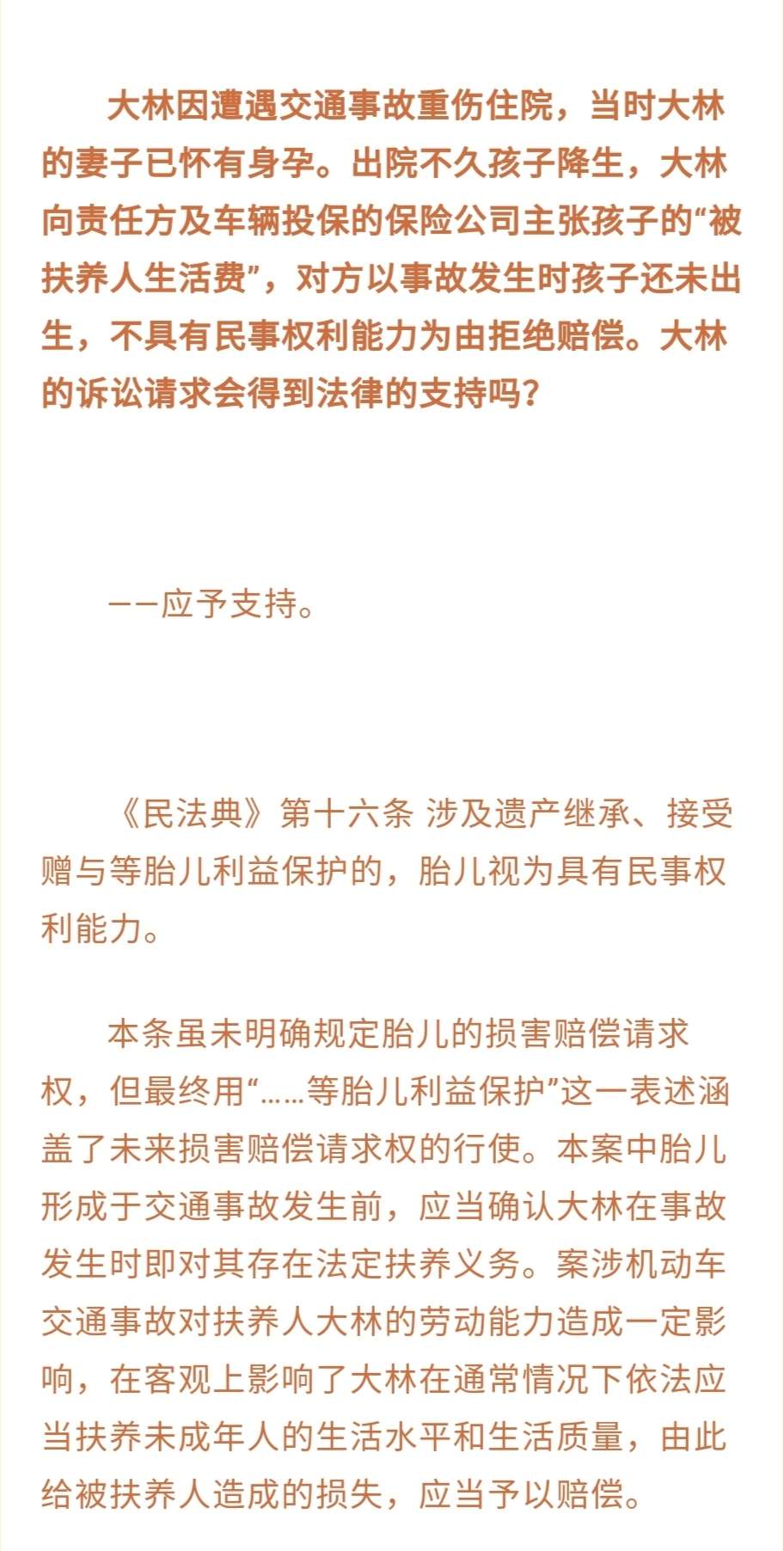 大林因遭遇交通事故重伤住院，当时大林的妻子已怀有身孕。出院不久孩子降生，大林向责任方及车辆投保的保险公司主张孩子的“被扶养人生活费”，对方以事故发生时孩子还未出生，不具有民事权利能力为由拒绝赔偿。大林的诉讼请求会得到法律的支持吗？

——应予支持。

《民法典》第十六条 涉及遗产继承、接受赠与等胎儿利益保护的，胎儿视为具有民事权利能力。

本条虽未明确规定胎儿的损害赔偿请求权，但最终用“……等胎儿利益保护”这一表述涵盖了未来损害赔偿请求权的行使。本案中胎儿形成于交通事故发生前，应当确认大林在事故发生时即对其存在法定扶养义务。案涉机动车交通事故对扶养人大林的劳动能力造成一定影响，在客观上影响了大林在通常情况下依法应当扶养未成年人的生活水平和生活质量，由此给被扶养人造成的损失，应当予以赔偿。